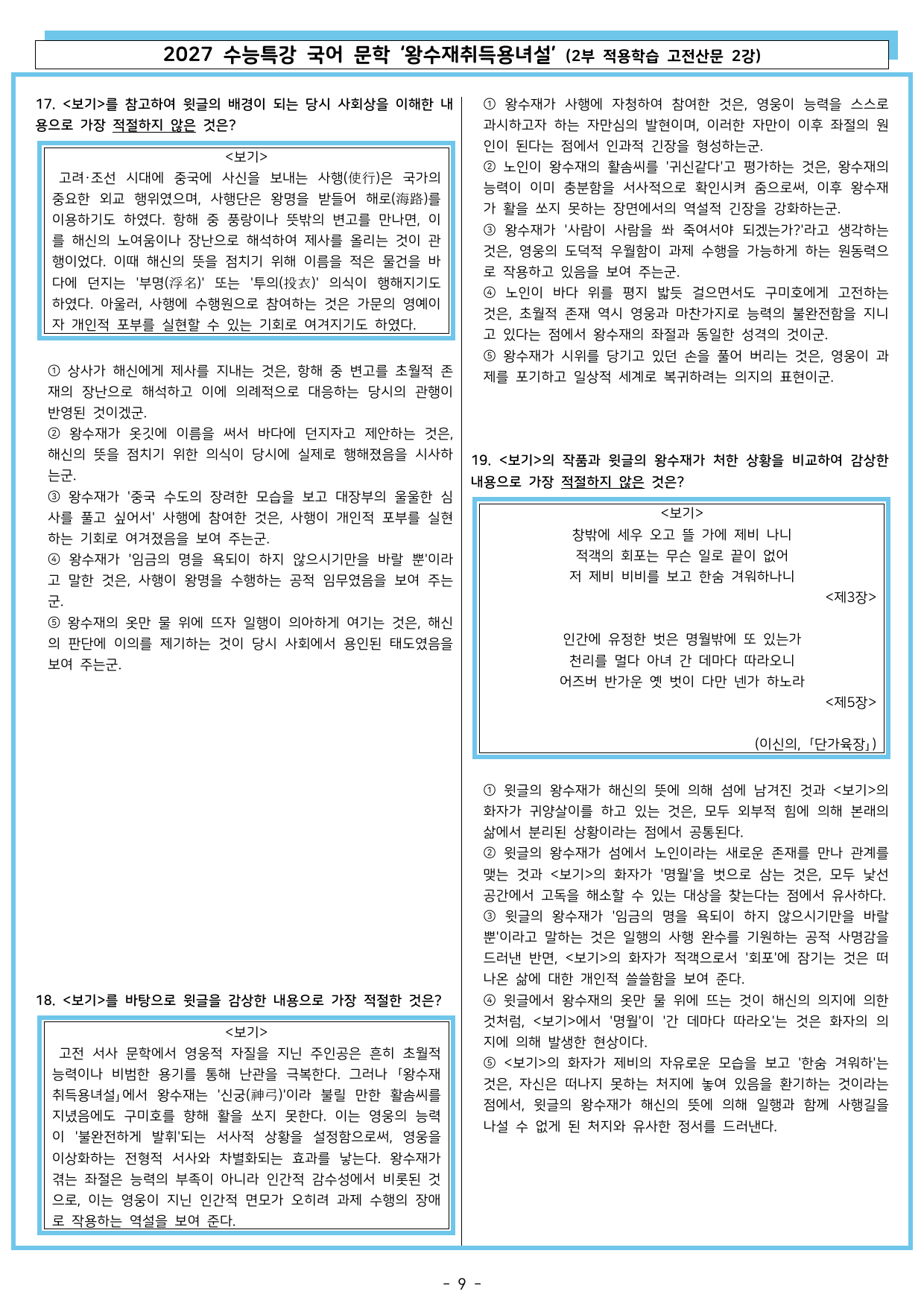 2027 수능특강 국어 문학 '왕수재취득용녀설' (2부 적용학습 고전산문 2강)

17. <보기>를 참고하여 윗글의 배경이 되는 당시 사회상을 이해한 내용으로 가장 적절하지 않은 것은?

<보기>

고려·조선 시대에 중국에 사신을 보내는 사행(使行)은 국가의 중요한 외교 행위였으며, 사행단은 왕명을 받들어 해로(海路)를 이용하기도 하였다. 항해 중 풍랑이나 뜻밖의 변고를 만나면, 이를 해신의 노여움이나 장난으로 해석하여 제사를 올리는 것이 관행이었다. 이때 해신의 뜻을 점치기 위해 이름을 적은 물건을 바다에 던지는 '부명(浮名)' 또는 '투의(投衣)' 의식이 행해지기도 하였다. 아울러, 사행에 수행원으로 참여하는 것은 가문의 영예이자 개인적 포부를 실현할 수 있는 기회로 여겨지기도 하였다.

① 상사가 해신에게 제사를 지내는 것은, 항해 중 변고를 초월적 존재의 장난으로 해석하고 이에 의례적으로 대응하는 당시의 관행이 반영된 것이겠군.
② 왕수재가 옷깃에 이름을 써서 바다에 던지자고 제안하는 것은, 해신의 뜻을 점치기 위한 의식이 당시에 실제로 행해졌음을 시사하는군.
③ 왕수재가 '중국 수도의 장려한 모습을 보고 대장부의 울울한 심사를 풀고 싶어서' 사행에 참여한 것은, 사행이 개인적 포부를 실현하는 기회로 여겨졌음을 보여 주는군.
④ 왕수재가 '임금의 명을 욕되이 하지 않으시기만을 바랄 뿐'이라고 말한 것은, 사행이 왕명을 수행하는 공적 임무였음을 보여 주는군.
⑤ 왕수재의 옷만 물 위에 뜨자 일행이 의아하게 여기는 것은, 해신의 판단에 이의를 제기하는 것이 당시 사회에서 용인된 태도였음을 보여 주는군.

18. <보기>를 바탕으로 윗글을 감상한 내용으로 가장 적절한 것은?

<보기>

고전 서사 문학에서 영웅적 자질을 지닌 주인공은 흔히 초월적 능력이나 비범한 용기를 통해 난관을 극복한다. 그러나 「왕수재취득용녀설」에서 왕수재는 '신궁(神弓)'이라 불릴 만한 활솜씨를 지녔음에도 구미호를 향해 활을 쏘지 못한다. 이는 영웅의 능력이 '불완전하게 발휘'되는 서사적 상황을 설정함으로써, 영웅을 이상화하는 전형적 서사와 차별화되는 효과를 낳는다. 왕수재가 겪는 좌절은 능력의 부족이 아니라 인간적 감수성에서 비롯된 것으로, 이는 영웅이 지닌 인간적 면모가 오히려 과제 수행의 장애로 작용하는 역설을 보여 준다.

① 왕수재가 사행에 자청하여 참여한 것은, 영웅이 능력을 스스로 과시하고자 하는 자만심의 발현이며, 이러한 자만이 이후 좌절의 원인이 된다는 점에서 인과적 긴장을 형성하는군.
② 노인이 왕수재의 활솜씨를 '귀신같다'고 평가하는 것은, 왕수재의 능력이 이미 충분함을 서사적으로 확인시켜 줌으로써, 이후 왕수재가 활을 쏘지 못하는 장면에서의 역설적 긴장을 강화하는군.
③ 왕수재가 '사람이 사람을 쏴 죽여서야 되겠는가?'라고 생각하는 것은, 영웅의 도덕적 우월함이 과제 수행을 가능하게 하는 원동력으로 작용하고 있음을 보여 주는군.
④ 노인이 바다 위를 평지 밟듯 걸으면서도 구미호에게 고전하는 것은, 초월적 존재 역시 영웅과 마찬가지로 능력의 불완전함을 지니고 있다는 점에서 왕수재의 좌절과 동일한 성격의 것이군.
⑤ 왕수재가 시위를 당기고 있던 손을 풀어 버리는 것은, 영웅이 과제를 포기하고 일상적 세계로 복귀하려는 의지의 표현이군.

19. <보기>의 작품과 윗글의 왕수재가 처한 상황을 비교하여 감상한 내용으로 가장 적절하지 않은 것은?

<보기>

창밖에 세우 오고 뜰 가에 제비 나니
적객의 회포는 무슨 일로 끝이 없어
저 제비 비비를 보고 한숨 겨워하나니
<제3장>

인간에 유정한 벗은 명월밖에 또 있는가
천리를 멀다 아녀 간 데마다 따라오니
어즈버 반가운 옛 벗이 다만 넨가 하노라
<제5장>

(이신의, 「단가육장」)

① 윗글의 왕수재가 해신의 뜻에 의해 섬에 남겨진 것과 <보기>의 화자가 귀양살이를 하고 있는 것은, 모두 외부적 힘에 의해 본래의 삶에서 분리된 상황이라는 점에서 공통된다.
② 윗글의 왕수재가 섬에서 노인이라는 새로운 존재를 만나 관계를 맺는 것과 <보기>의 화자가 '명월'을 벗으로 삼는 것은, 모두 낯선 공간에서 고독을 해소할 수 있는 대상을 찾는다는 점에서 유사하다.
③ 윗글의 왕수재가 '임금의 명을 욕되이 하지 않으시기만을 바랄 뿐'이라고 말하는 것은 일행의 사행 완수를 기원하는 공적 사명감을 드러낸 반면, <보기>의 화자가 적객으로서 '회포'에 잠기는 것은 떠나온 삶에 대한 개인적 쓸쓸함을 보여 준다.
④ 윗글에서 왕수재의 옷만 물 위에 뜨는 것이 해신의 의지에 의한 것처럼, <보기>에서 '명월'이 '간 데마다 따라오'는 것은 화자의 의지에 의해 발생한 현상이다.
⑤ <보기>의 화자가 제비의 자유로운 모습을 보고 '한숨 겨워하'는 것은, 자신은 떠나지 못하는 처지에 놓여 있음을 환기하는 것이라는 점에서, 윗글의 왕수재가 해신의 뜻에 의해 일행과 함께 사행길을 나설 수 없게 된 처지와 유사한 정서를 드러낸다.

- 9 -